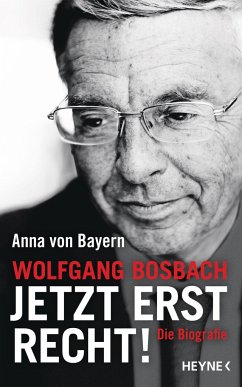 Anna von Bayern

WOLFGANG BOSBACH

JETZT ERST RECHT!

Die Biografie

HEYNE <